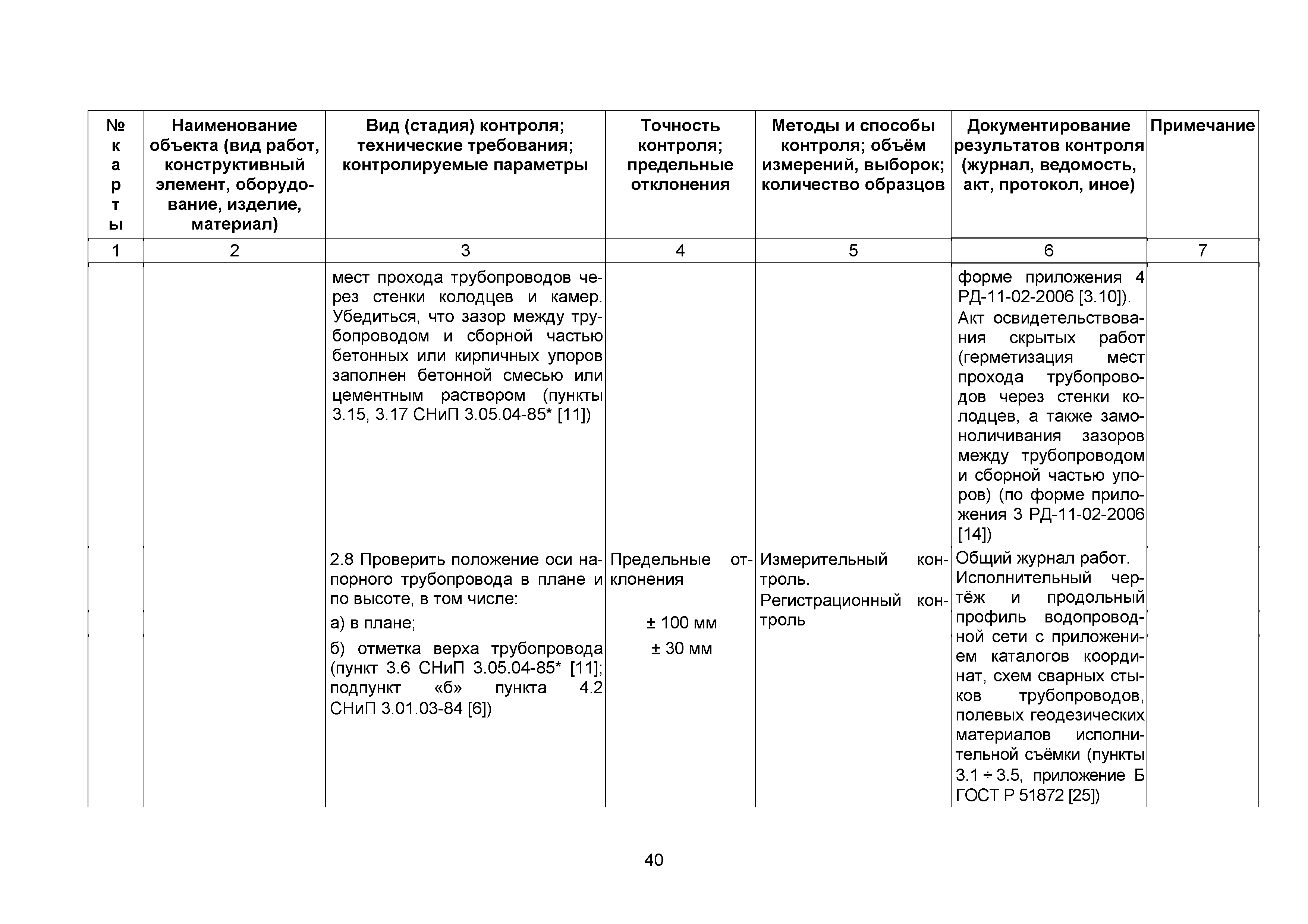 | № карты | Наименование объекта (вид работ, конструктивный элемент, оборудование, изделие, материал) | Вид (стадия) контроля; технические требования; контролируемые параметры | Точность контроля; предельные отклонения | Методы и способы контроля; объём измерений, выборок; количество образцов | Документирование результатов контроля (журнал, ведомость, акт, протокол, иное) | Примечание |
|---|---|---|---|---|---|---|
| 1 | 2 | 3 | 4 | 5 | 6 | 7 |
| | | мест прохода трубопроводов через стенки колодцев и камер. Убедиться, что зазор между трубопроводом и сборной частью бетонных или кирпичных упоров заполнен бетонной смесью или цементным раствором (пункты 3.15, 3.17 СНиП 3.05.04-85* [11]) | | | форме приложения 4 РД-11-02-2006 [3.10]). Акт освидетельствования скрытых работ (герметизация мест прохода трубопроводов через стенки колодцев, а также замоноличивания зазоров между трубопроводом и сборной частью упоров) (по форме приложения 3 РД-11-02-2006 [14]) | |
| | | 2.8 Проверить положение оси напорного трубопровода в плане и по высоте, в том числе: | Предельные отклонения | Измерительный контроль. Регистрационный контроль | Общий журнал работ. Исполнительный чертёж и продольный профиль водопроводной сети с приложением каталогов координат, схем сварных стыков трубопроводов, полевых геодезических материалов исполнительной съёмки (пункты 3.1 ÷ 3.5, приложение Б ГОСТ Р 51872 [25]) | |
| | | а) в плане; | ± 100 мм | | | |
| | | б) отметка верха трубопровода (пункт 3.6 СНиП 3.05.04-85* [11]; подпункт «б» пункта 4.2 СНиП 3.01.03-84 [6]) | ± 30 мм | | | |

40